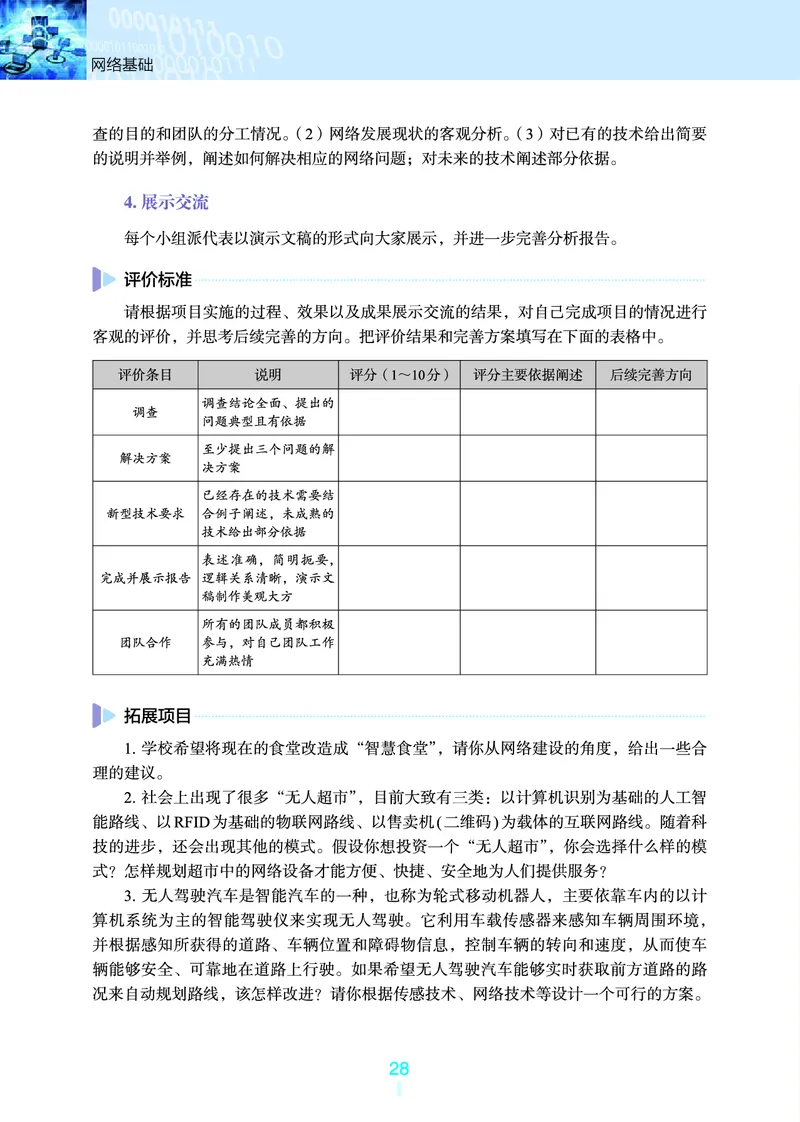 网络基础

查的目的和团队的分工情况。（2）网络发展现状的客观分析。（3）对已有的技术给出简要的说明并举例，阐述如何解决相应的网络问题；对未来的技术阐述部分依据。

4. 展示交流

每个小组派代表以演示文稿的形式向大家展示，并进一步完善分析报告。

评价标准

请根据项目实施的过程、效果以及成果展示交流的结果，对自己完成项目的情况进行客观的评价，并思考后续完善的方向。把评价结果和完善方案填写在下面的表格中。

| 评价条目 | 说明 | 评分（1～10分） | 评分主要依据阐述 | 后续完善方向 |
|---|---|---|---|---|
| 调查 | 调查结论全面、提出的问题典型且有依据 | | | |
| 解决方案 | 至少提出三个问题的解决方案 | | | |
| 新型技术要求 | 已经存在的技术需要结合例子阐述，未成熟的技术给出部分依据 | | | |
| 完成并展示报告 | 表述准确，简明扼要，逻辑关系清晰，演示文稿制作美观大方 | | | |
| 团队合作 | 所有的团队成员都积极参与，对自己团队工作充满热情 | | | |

拓展项目

1. 学校希望将现在的食堂改造成“智慧食堂”，请你从网络建设的角度，给出一些合理的建议。

2. 社会上出现了很多“无人超市”，目前大致有三类：以计算机识别为基础的人工智能路线、以RFID为基础的物联网路线、以售卖机(二维码)为载体的互联网路线。随着科技的进步，还会出现其他的模式。假设你想投资一个“无人超市”，你会选择什么样的模式？怎样规划超市中的网络设备才能方便、快捷、安全地为人们提供服务？

3. 无人驾驶汽车是智能汽车的一种，也称为轮式移动机器人，主要依靠车内的以计算机系统为主的智能驾驶仪来实现无人驾驶。它利用车载传感器来感知车辆周围环境，并根据感知所获得的道路、车辆位置和障碍物信息，控制车辆的转向和速度，从而使车辆能够安全、可靠地在道路上行驶。如果希望无人驾驶汽车能够实时获取前方道路的路况来自动规划路线，该怎样改进？请你根据传感技术、网络技术等设计一个可行的方案。

28